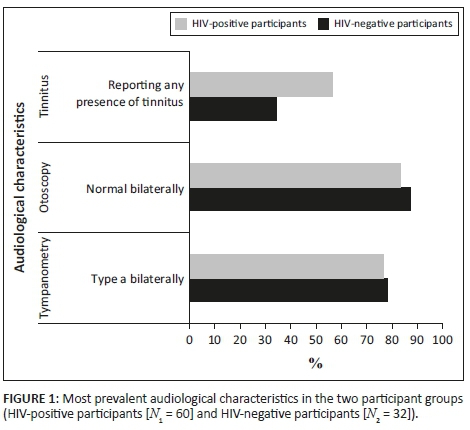 HIV-positive participants
HIV-negative participants

Audiological characteristics

Tinnitus
Reporting any presence of tinnitus

Otoscopy
Normal bilaterally

Tympanometry
Type a bilaterally

0 10 20 30 40 50 60 70 80 90 100

%

FIGURE 1: Most prevalent audiological characteristics in the two participant groups (HIV-positive participants [$N_1$ = 60] and HIV-negative participants [$N_2$ = 32]).